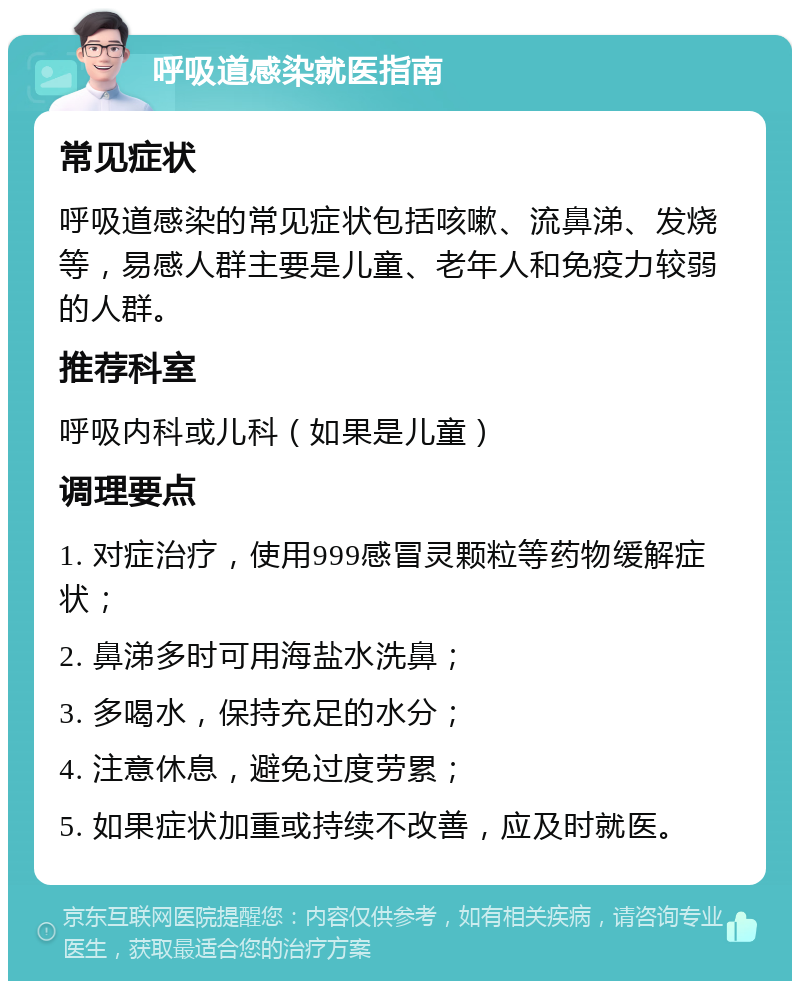 呼吸道感染就医指南

常见症状

呼吸道感染的常见症状包括咳嗽、流鼻涕、发烧等，易感人群主要是儿童、老年人和免疫力较弱的人群。

推荐科室

呼吸内科或儿科（如果是儿童）

调理要点

1. 对症治疗，使用999感冒灵颗粒等药物缓解症状；

2. 鼻涕多时可用海盐水洗鼻；

3. 多喝水，保持充足的水分；

4. 注意休息，避免过度劳累；

5. 如果症状加重或持续不改善，应及时就医。

京东互联网医院提醒您：内容仅供参考，如有相关疾病，请咨询专业医生，获取最适合您的治疗方案